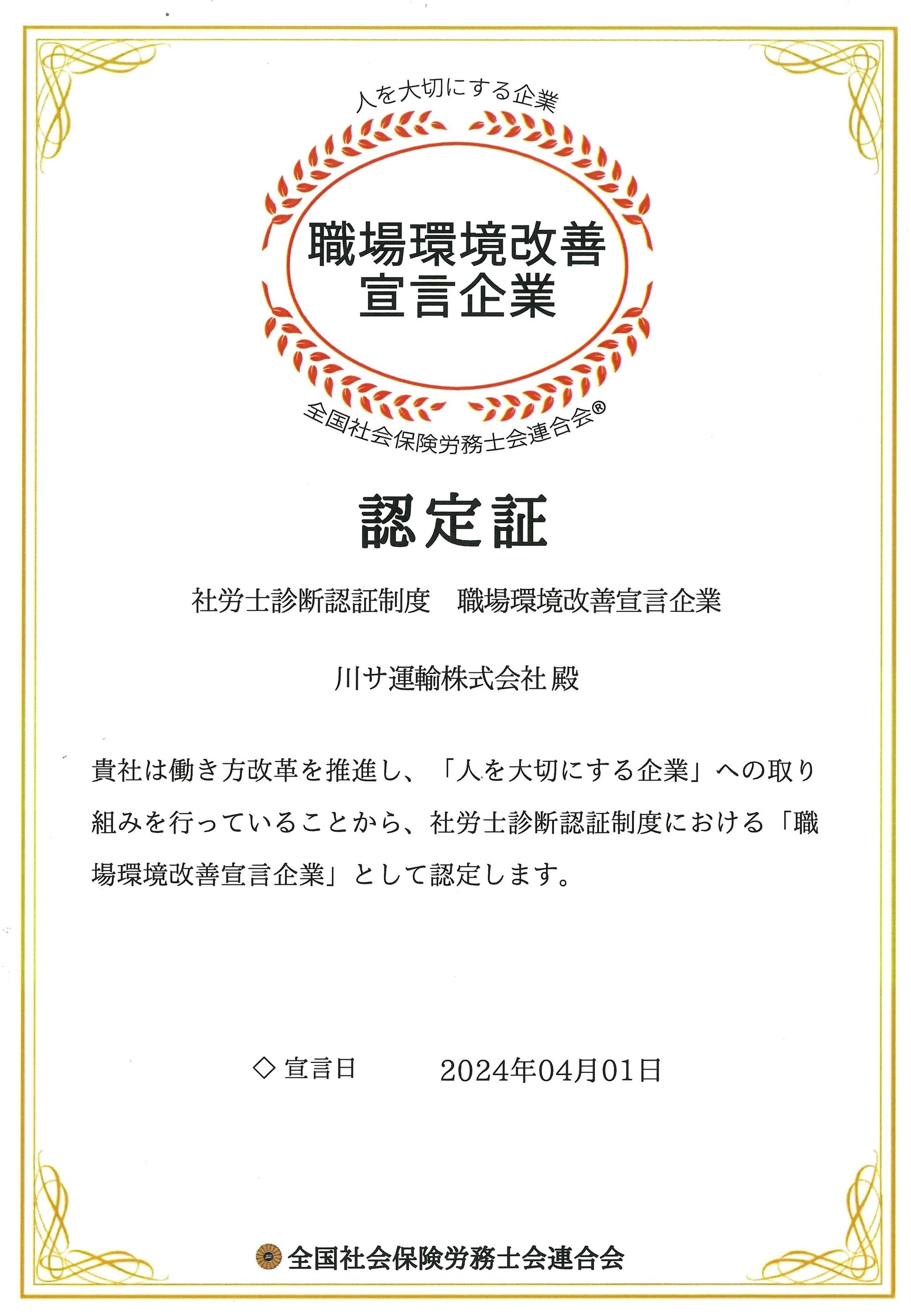 人を大切にする企業

職場環境改善
宣言企業

全国社会保険労務士会連合会®

認定証

社労士診断認証制度　職場環境改善宣言企業

川サ運輸株式会社 殿

貴社は働き方改革を推進し、「人を大切にする企業」への取り組みを行っていることから、社労士診断認証制度における「職場環境改善宣言企業」として認定します。

◇ 宣言日　2024年04月01日

全国社会保険労務士会連合会